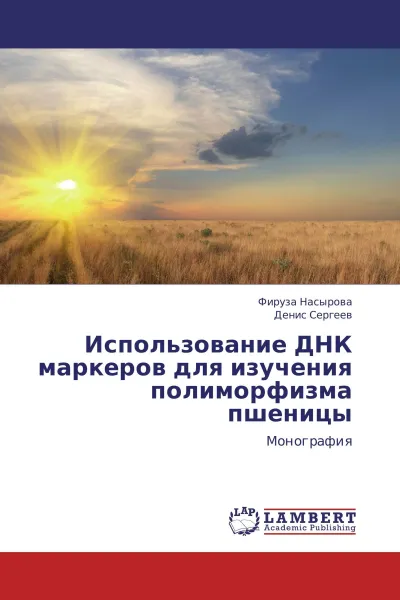 Фируза Насырова
Денис Сергеев

Использование ДНК маркеров для изучения полиморфизма пшеницы

Монография

LAP
LAMBERT
Academic Publishing